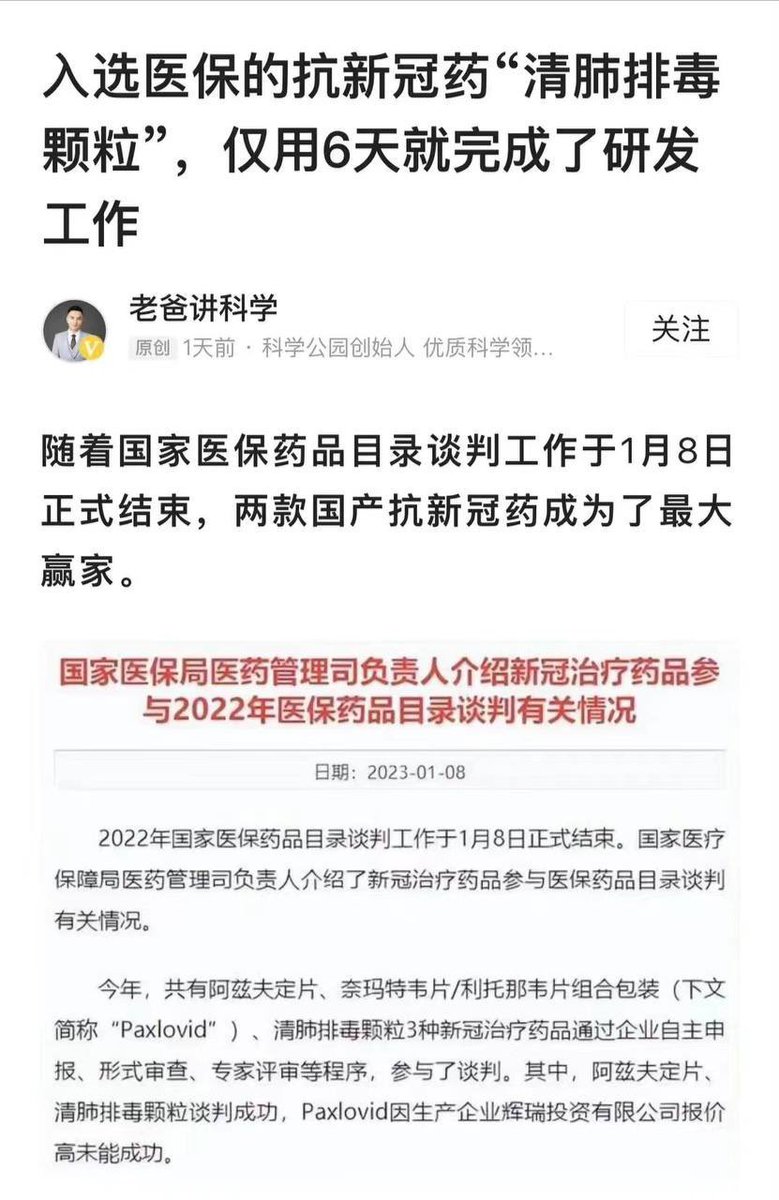 入选医保的抗新冠药“清肺排毒颗粒”，仅用6天就完成了研发工作

老爸讲科学

原创 1天前 · 科学公园创始人 优质科学领...

关注

随着国家医保药品目录谈判工作于1月8日正式结束，两款国产抗新冠药成为了最大赢家。

国家医保局医药管理司负责人介绍新冠治疗药品参与2022年医保药品目录谈判有关情况

日期：2023-01-08

2022年国家医保药品目录谈判工作于1月8日正式结束。国家医疗保障局医药管理司负责人介绍了新冠治疗药品参与医保药品目录谈判有关情况。

今年，共有阿兹夫定片、奈玛特韦片/利托那韦片组合包装（下文简称“Paxlovid”）、清肺排毒颗粒3种新冠治疗药品通过企业自主申报、形式审查、专家评审等程序，参与了谈判。其中，阿兹夫定片、清肺排毒颗粒谈判成功，Paxlovid因生产企业辉瑞投资有限公司报价高未能成功。